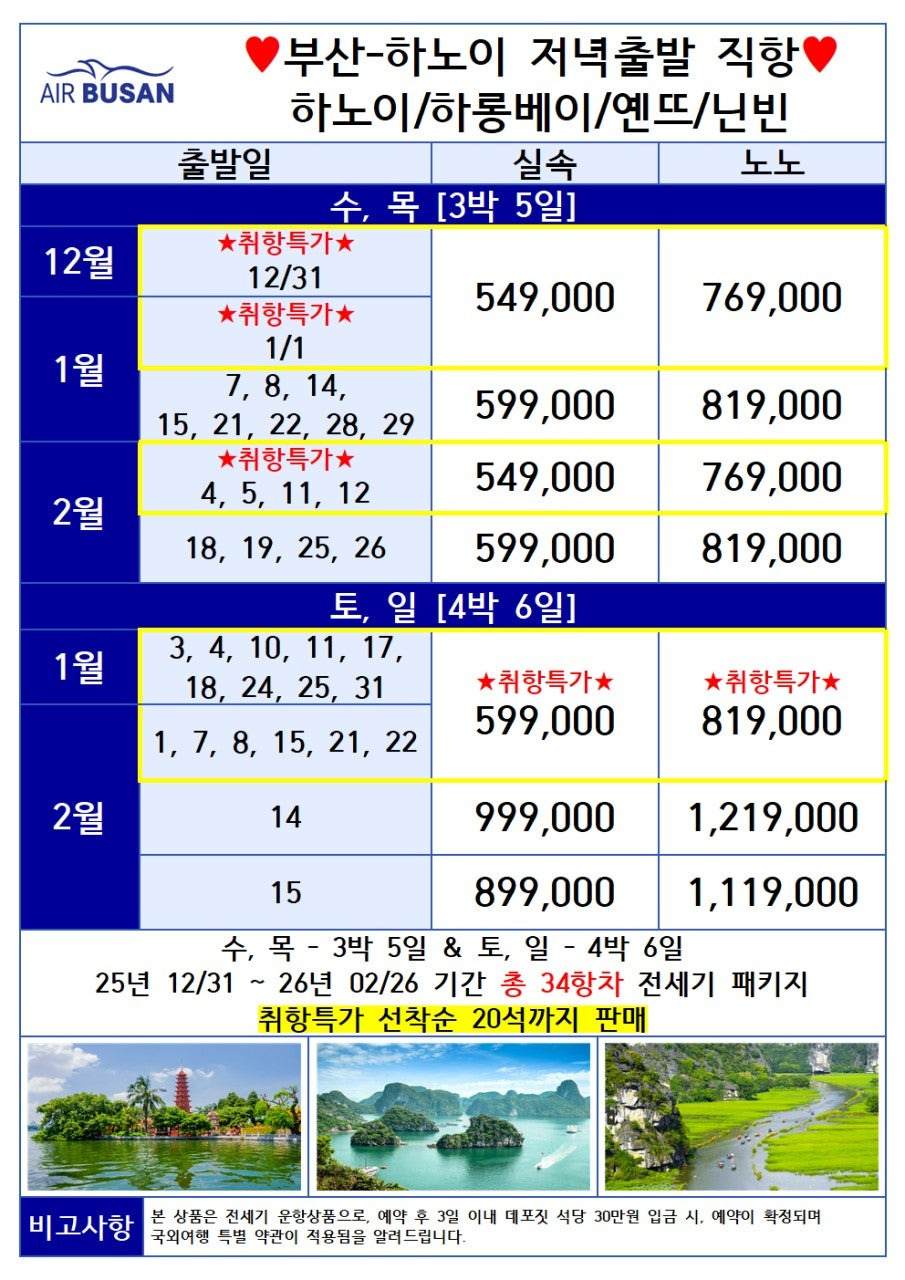 AIR BUSAN

♥부산-하노이 저녁출발 직항♥
하노이/하롱베이/옌뜨/닌빈

| 출발일 | | 실속 | 노노 |
|---|---|---|---|
| 수, 목 [3박 5일] | | | |
| 12월 | ★취항특가★ 12/31 | 549,000 | 769,000 |
| 1월 | ★취항특가★ 1/1 | | |
| | 7, 8, 14, 15, 21, 22, 28, 29 | 599,000 | 819,000 |
| 2월 | ★취항특가★ 4, 5, 11, 12 | 549,000 | 769,000 |
| | 18, 19, 25, 26 | 599,000 | 819,000 |
| 토, 일 [4박 6일] | | | |
| 1월 | 3, 4, 10, 11, 17, 18, 24, 25, 31 | ★취항특가★ 599,000 | ★취항특가★ 819,000 |
| 2월 | 1, 7, 8, 15, 21, 22 | | |
| | 14 | 999,000 | 1,219,000 |
| | 15 | 899,000 | 1,119,000 |

수, 목 - 3박 5일 & 토, 일 - 4박 6일
25년 12/31 ~ 26년 02/26 기간 총 34항차 전세기 패키지
취항특가 선착순 20석까지 판매

비고사항
본 상품은 전세기 운항상품으로, 예약 후 3일 이내 데포짓 석당 30만원 입금 시, 예약이 확정되며 국외여행 특별 약관이 적용됨을 알려드립니다.